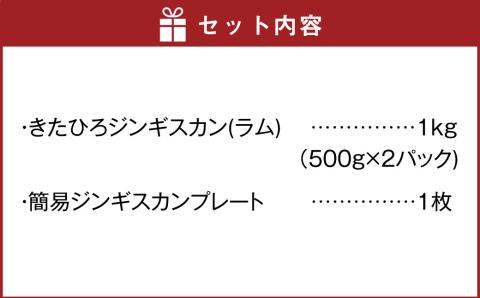 セット内容

・きたひろジンギスカン(ラム) ……………1kg
(500g×2パック)

・簡易ジンギスカンプレート ……………1枚